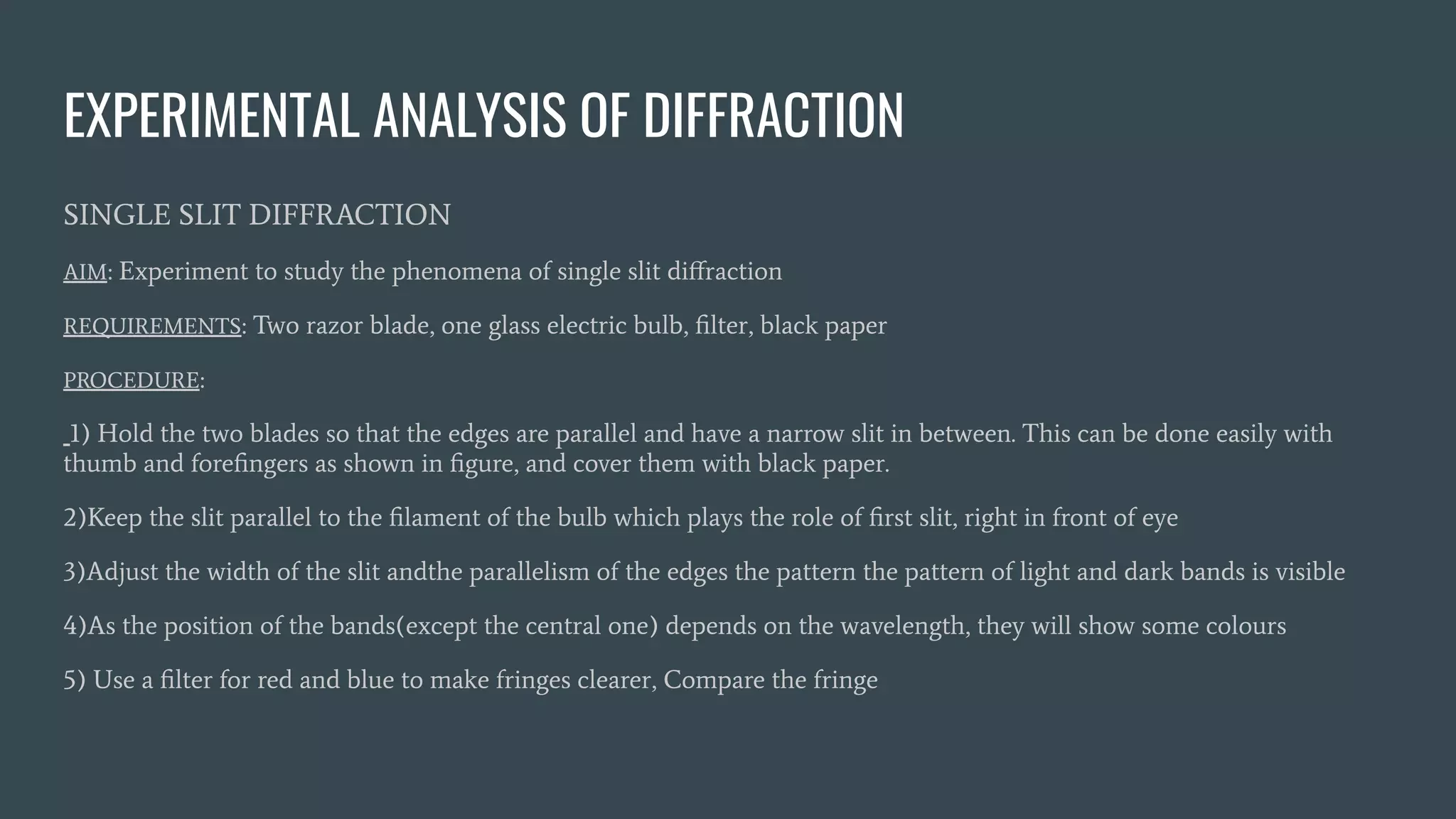 EXPERIMENTAL ANALYSIS OF DIFFRACTION

SINGLE SLIT DIFFRACTION

AIM: Experiment to study the phenomena of single slit diffraction

REQUIREMENTS: Two razor blade, one glass electric bulb, filter, black paper

PROCEDURE:

1) Hold the two blades so that the edges are parallel and have a narrow slit in between. This can be done easily with thumb and forefingers as shown in figure, and cover them with black paper.

2)Keep the slit parallel to the filament of the bulb which plays the role of first slit, right in front of eye

3)Adjust the width of the slit andthe parallelism of the edges the pattern the pattern of light and dark bands is visible

4)As the position of the bands(except the central one) depends on the wavelength, they will show some colours

5) Use a filter for red and blue to make fringes clearer, Compare the fringe